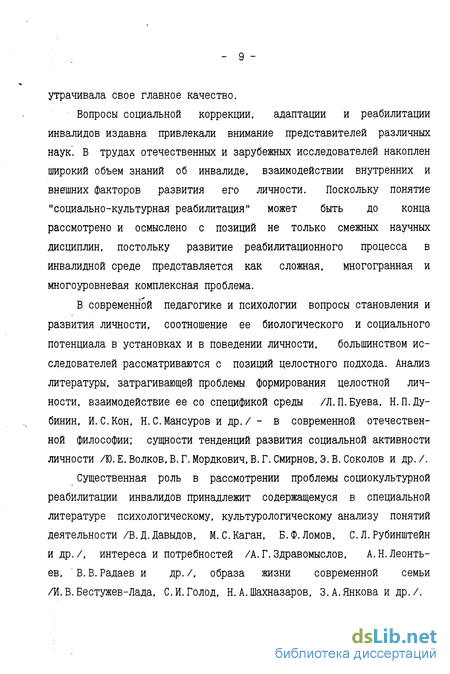 - 9 -

утрачивала свое главное качество.

Вопросы социальной коррекции, адаптации и реабилитации инвалидов издавна привлекали внимание представителей различных наук. В трудах отечественных и зарубежных исследователей накоплен широкий объем знаний об инвалиде, взаимодействии внутренних и внешних факторов развития его личности. Поскольку понятие "социально-культурная реабилитация" может быть до конца рассмотрено и осмыслено с позиций не только смежных научных дисциплин, постольку развитие реабилитационного процесса в инвалидной среде представляется как сложная, многогранная и многоуровневая комплексная проблема.

В современной педагогике и психологии вопросы становления и развития личности, соотношение ее биологического и социального потенциала в установках и в поведении личности, большинством исследователей рассматриваются с позиций целостного подхода. Анализ литературы, затрагивающей проблемы формирования целостной личности, взаимодействие ее со спецификой среды /Л.П.Буева, Н.П.Дубинин, И.С.Кон, Н.С.Мансуров и др./ - в современной отечественной философии; сущности тенденций развития социальной активности личности /Ю.Е.Волков, В.Г.Мордкович, В.Г.Смирнов, Э.В.Соколов и др./.

Существенная роль в рассмотрении проблемы социокультурной реабилитации инвалидов принадлежит содержащемуся в специальной литературе психологическому, культурологическому анализу понятий деятельности /В.Д.Давыдов, М.С.Каган, Б.Ф.Ломов, С.Л.Рубинштейн и др./, интереса и потребностей /А.Г.Здравомыслов, А.Н.Леонтьев, В.В.Радаев и др./, образа жизни современной семьи /И.В.Бестужев-Лада, С.И.Голод, Н.А.Шахназаров, З.А.Янкова и др./.

dsLib.net
библиотека диссертаций